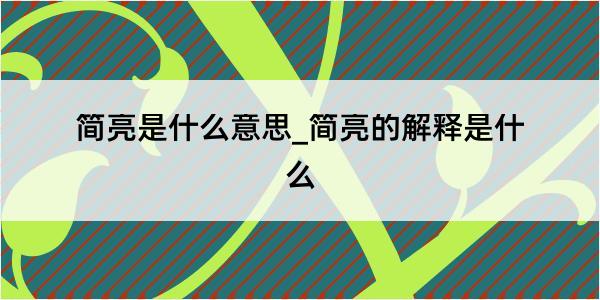 简亮是什么意思_简亮的解释是什么